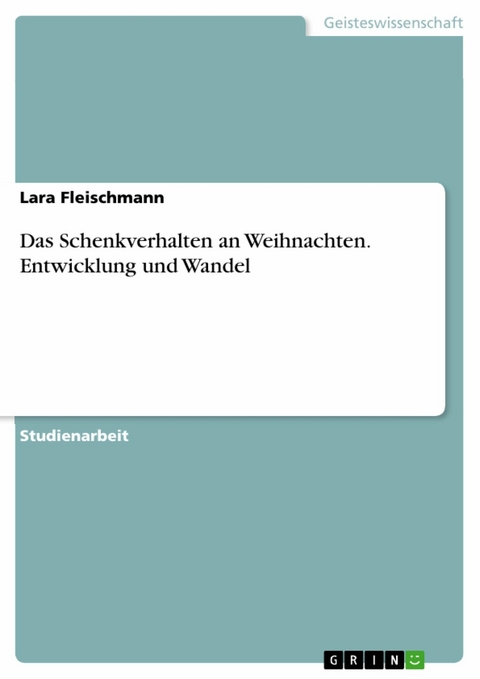 Geisteswissenschaft

Lara Fleischmann

Das Schenkverhalten an Weihnachten. Entwicklung und Wandel

Studienarbeit

GRIN